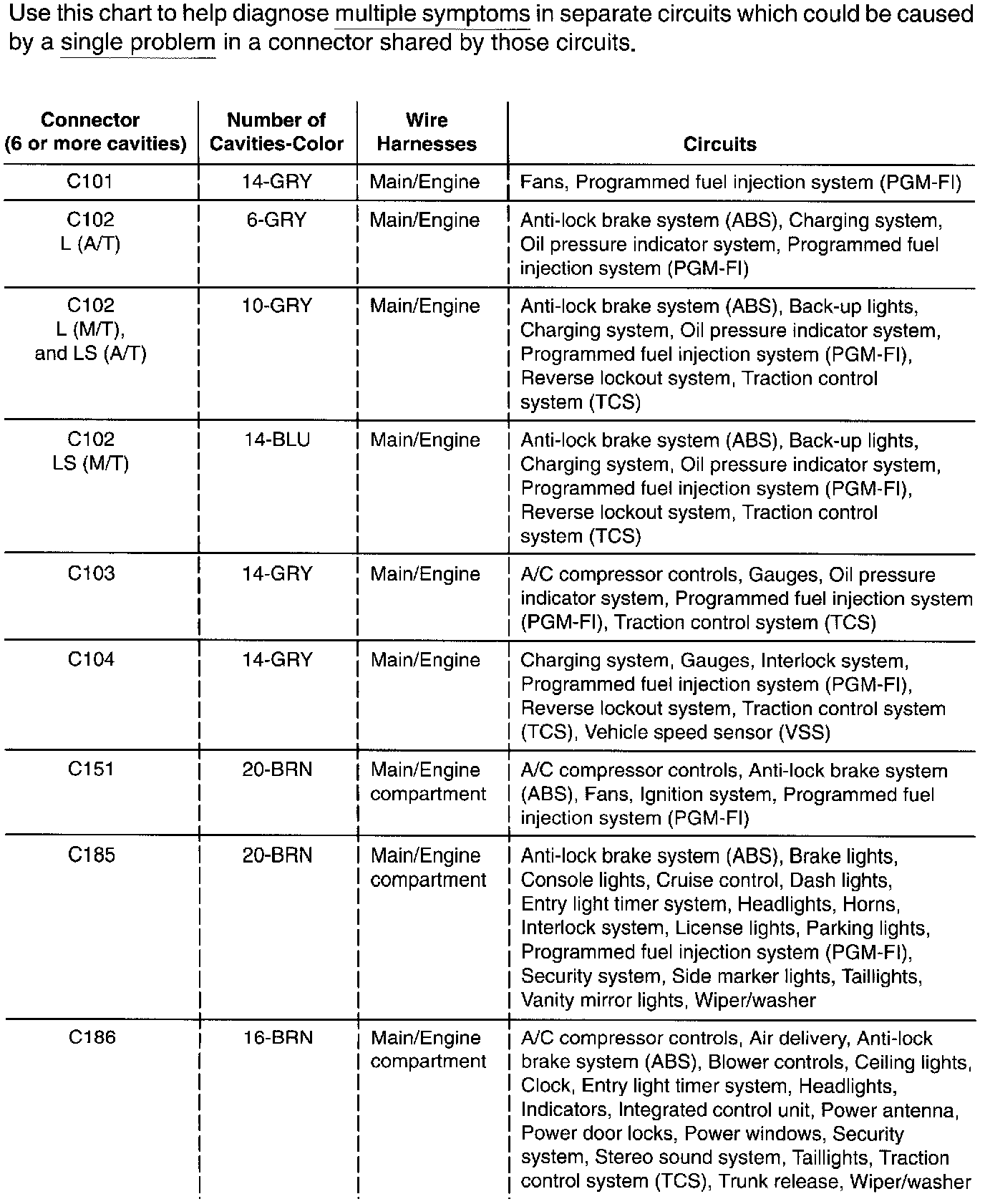 Use this chart to help diagnose multiple symptoms in separate circuits which could be caused by a single problem in a connector shared by those circuits.

| Connector (6 or more cavities) | Number of Cavities-Color | Wire Harnesses | Circuits |
|---|---|---|---|
| C101 | 14-GRY | Main/Engine | Fans, Programmed fuel injection system (PGM-FI) |
| C102 L (A/T) | 6-GRY | Main/Engine | Anti-lock brake system (ABS), Charging system, Oil pressure indicator system, Programmed fuel injection system (PGM-FI) |
| C102 L (M/T), and LS (A/T) | 10-GRY | Main/Engine | Anti-lock brake system (ABS), Back-up lights, Charging system, Oil pressure indicator system, Programmed fuel injection system (PGM-FI), Reverse lockout system, Traction control system (TCS) |
| C102 LS (M/T) | 14-BLU | Main/Engine | Anti-lock brake system (ABS), Back-up lights, Charging system, Oil pressure indicator system, Programmed fuel injection system (PGM-FI), Reverse lockout system, Traction control system (TCS) |
| C103 | 14-GRY | Main/Engine | A/C compressor controls, Gauges, Oil pressure indicator system, Programmed fuel injection system (PGM-FI), Traction control system (TCS) |
| C104 | 14-GRY | Main/Engine | Charging system, Gauges, Interlock system, Programmed fuel injection system (PGM-FI), Reverse lockout system, Traction control system (TCS), Vehicle speed sensor (VSS) |
| C151 | 20-BRN | Main/Engine compartment | A/C compressor controls, Anti-lock brake system (ABS), Fans, Ignition system, Programmed fuel injection system (PGM-FI) |
| C185 | 20-BRN | Main/Engine compartment | Anti-lock brake system (ABS), Brake lights, Console lights, Cruise control, Dash lights, Entry light timer system, Headlights, Horns, Interlock system, License lights, Parking lights, Programmed fuel injection system (PGM-FI), Security system, Side marker lights, Taillights, Vanity mirror lights, Wiper/washer |
| C186 | 16-BRN | Main/Engine compartment | A/C compressor controls, Air delivery, Anti-lock brake system (ABS), Blower controls, Ceiling lights, Clock, Entry light timer system, Headlights, Indicators, Integrated control unit, Power antenna, Power door locks, Power windows, Security system, Stereo sound system, Taillights, Traction control system (TCS), Trunk release, Wiper/washer |